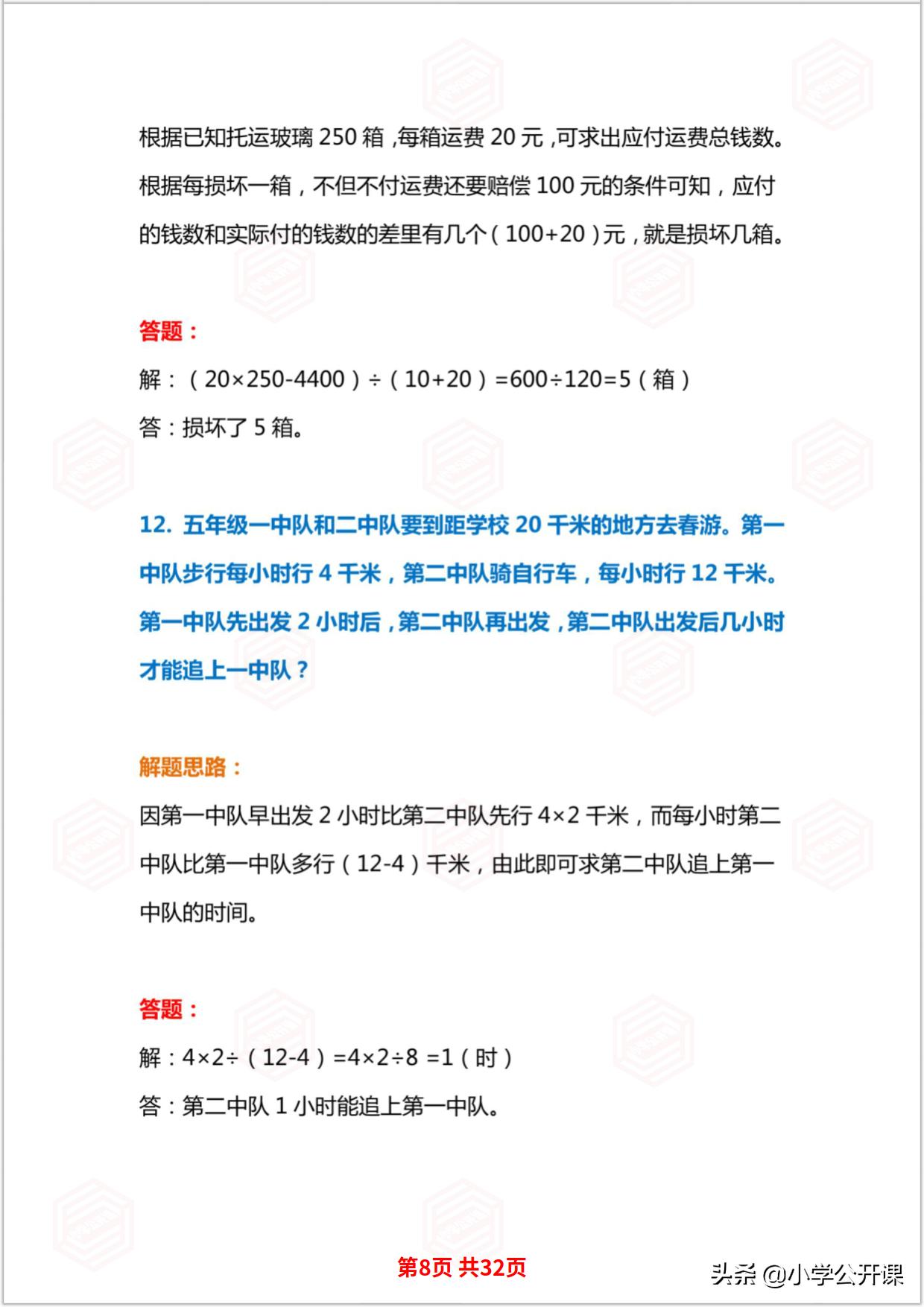 根据已知托运玻璃 250 箱，每箱运费 20 元，可求出应付运费总钱数。根据每损坏一箱，不但不付运费还要赔偿 100 元的条件可知，应付的钱数和实际付的钱数的差里有几个（100+20）元，就是损坏几箱。

答题：

解：（20×250-4400）÷（10+20）=600÷120=5（箱）

答：损坏了 5 箱。

12. 五年级一中队和二中队要到距学校 20 千米的地方去春游。第一中队步行每小时行 4 千米，第二中队骑自行车，每小时行 12 千米。第一中队先出发 2 小时后，第二中队再出发，第二中队出发后几小时才能追上一中队？

解题思路：

因第一中队早出发 2 小时比第二中队先行 4×2 千米，而每小时第二中队比第一中队多行（12-4）千米，由此即可求第二中队追上第一中队的时间。

答题：

解：4×2÷（12-4）=4×2÷8 =1（时）

答：第二中队 1 小时能追上第一中队。

第8页 共32页

头条 @小学公开课